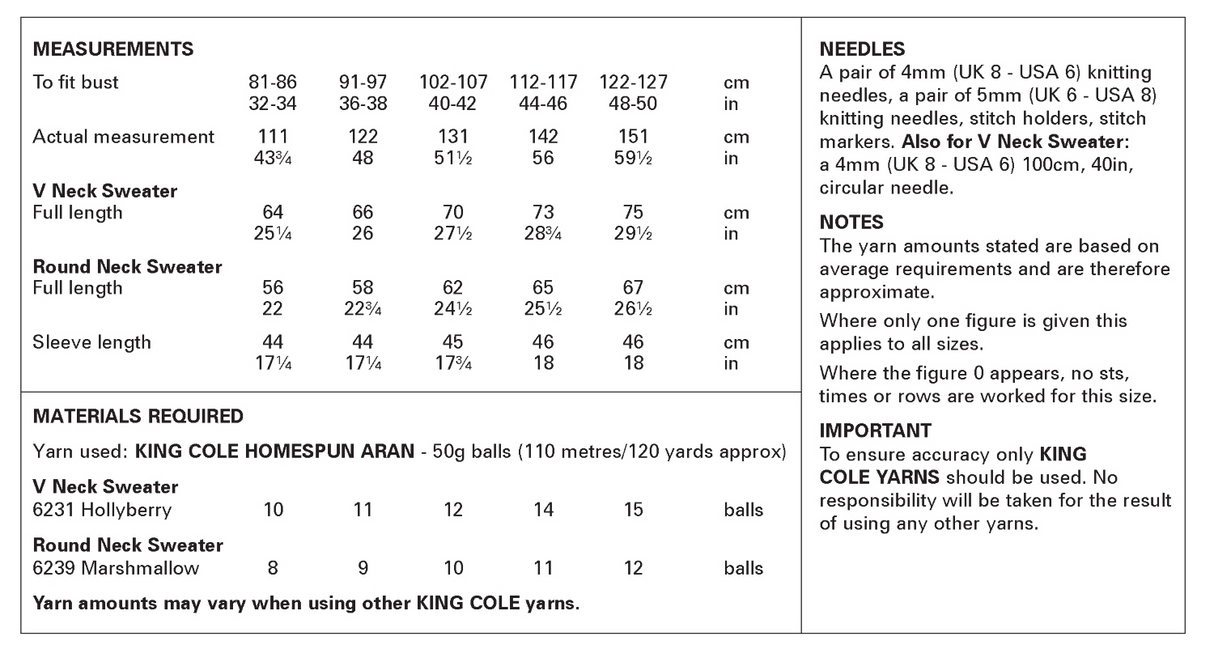 MEASUREMENTS

| | | | | | | |
|---|---|---|---|---|---|---|
| To fit bust | 81-86 | 91-97 | 102-107 | 112-117 | 122-127 | cm |
| | 32-34 | 36-38 | 40-42 | 44-46 | 48-50 | in |
| Actual measurement | 111 | 122 | 131 | 142 | 151 | cm |
| | 43¾ | 48 | 51½ | 56 | 59½ | in |
| **V Neck Sweater** | | | | | | |
| Full length | 64 | 66 | 70 | 73 | 75 | cm |
| | 25¼ | 26 | 27½ | 28¾ | 29½ | in |
| **Round Neck Sweater** | | | | | | |
| Full length | 56 | 58 | 62 | 65 | 67 | cm |
| | 22 | 22¾ | 24½ | 25½ | 26½ | in |
| Sleeve length | 44 | 44 | 45 | 46 | 46 | cm |
| | 17¼ | 17¼ | 17¾ | 18 | 18 | in |

MATERIALS REQUIRED

Yarn used: KING COLE HOMESPUN ARAN - 50g balls (110 metres/120 yards approx)

| | | | | | | |
|---|---|---|---|---|---|---|
| **V Neck Sweater** | | | | | | |
| 6231 Hollyberry | 10 | 11 | 12 | 14 | 15 | balls |
| **Round Neck Sweater** | | | | | | |
| 6239 Marshmallow | 8 | 9 | 10 | 11 | 12 | balls |

Yarn amounts may vary when using other KING COLE yarns.

NEEDLES
A pair of 4mm (UK 8 - USA 6) knitting needles, a pair of 5mm (UK 6 - USA 8) knitting needles, stitch holders, stitch markers. Also for V Neck Sweater: a 4mm (UK 8 - USA 6) 100cm, 40in, circular needle.

NOTES
The yarn amounts stated are based on average requirements and are therefore approximate.

Where only one figure is given this applies to all sizes.

Where the figure 0 appears, no sts, times or rows are worked for this size.

IMPORTANT
To ensure accuracy only KING COLE YARNS should be used. No responsibility will be taken for the result of using any other yarns.